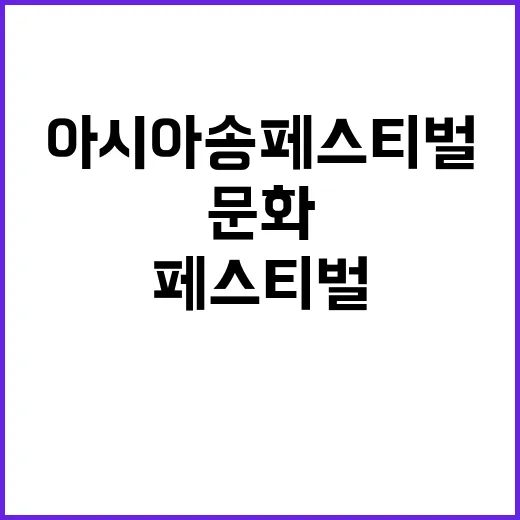 아시아송페스티벌
문화
페스티벌